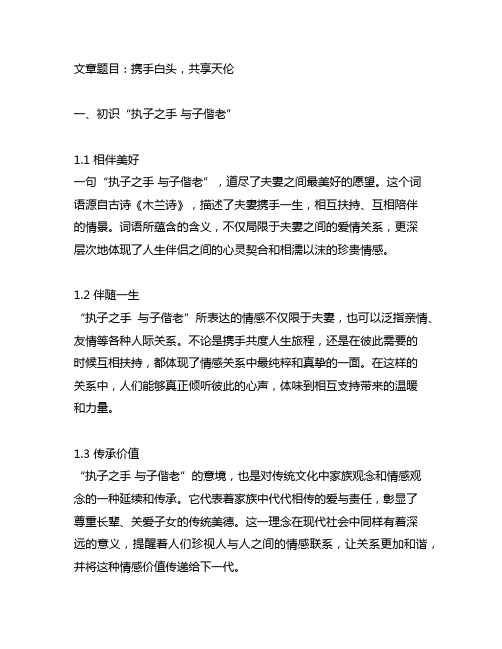 文章题目：携手白头，共享天伦

一、初识“执子之手 与子偕老”

1.1 相伴美好
一句“执子之手 与子偕老”，道尽了夫妻之间最美好的愿望。这个词语源自古诗《木兰诗》，描述了夫妻携手一生，相互扶持、互相陪伴的情景。词语所蕴含的含义，不仅局限于夫妻之间的爱情关系，更深层次地体现了人生伴侣之间的心灵契合和相濡以沫的珍贵情感。

1.2 伴随一生
“执子之手 与子偕老”所表达的情感不仅限于夫妻，也可以泛指亲情、友情等各种人际关系。不论是携手共度人生旅程，还是在彼此需要的时候互相扶持，都体现了情感关系中最纯粹和真挚的一面。在这样的关系中，人们能够真正倾听彼此的心声，体味到相互支持带来的温暖和力量。

1.3 传承价值
“执子之手 与子偕老”的意境，也是对传统文化中家族观念和情感观念的一种延续和传承。它代表着家族中代代相传的爱与责任，彰显了尊重长辈、关爱子女的传统美德。这一理念在现代社会中同样有着深远的意义，提醒着人们珍视人与人之间的情感联系，让关系更加和谐，并将这种情感价值传递给下一代。